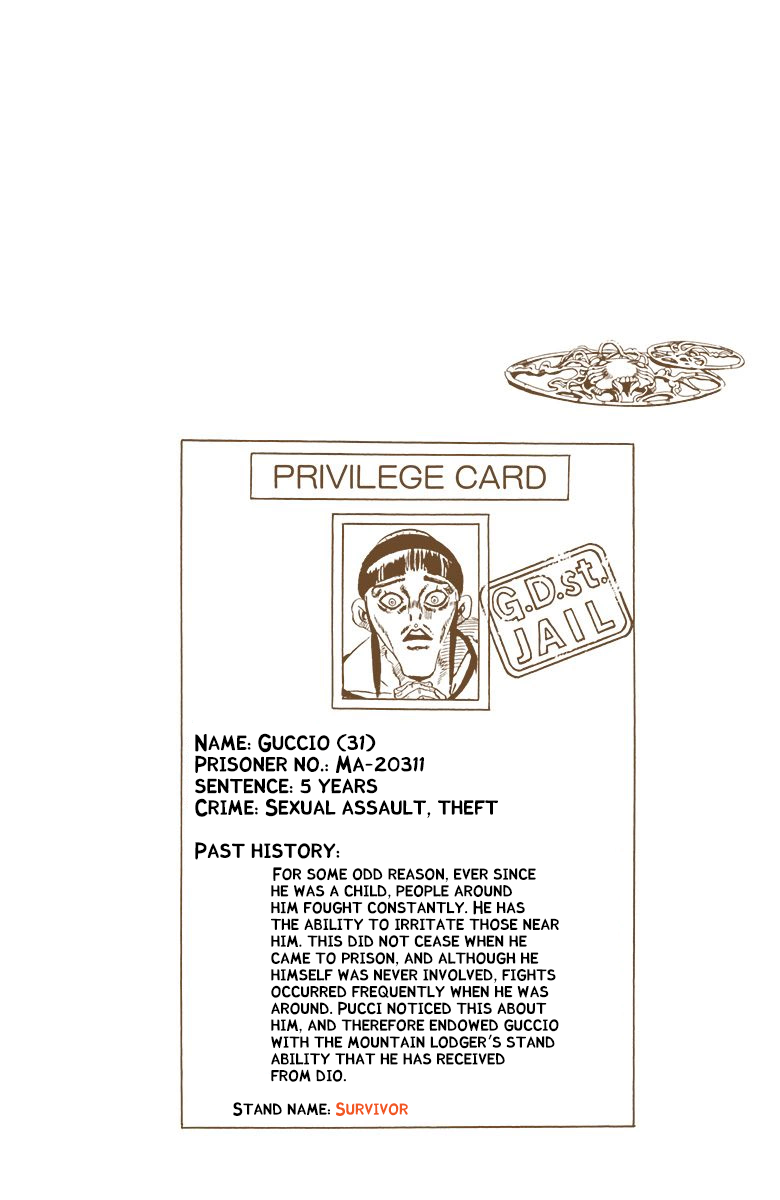 PRIVILEGE CARD

G.D.st. JAIL

NAME: GUCCIO (31)
PRISONER NO.: MA-20311
SENTENCE: 5 YEARS
CRIME: SEXUAL ASSAULT, THEFT

PAST HISTORY:

FOR SOME ODD REASON, EVER SINCE HE WAS A CHILD, PEOPLE AROUND HIM FOUGHT CONSTANTLY. HE HAS THE ABILITY TO IRRITATE THOSE NEAR HIM. THIS DID NOT CEASE WHEN HE CAME TO PRISON, AND ALTHOUGH HE HIMSELF WAS NEVER INVOLVED, FIGHTS OCCURRED FREQUENTLY WHEN HE WAS AROUND. PUCCI NOTICED THIS ABOUT HIM, AND THEREFORE ENDOWED GUCCIO WITH THE MOUNTAIN LODGER'S STAND ABILITY THAT HE HAS RECEIVED FROM DIO.

STAND NAME: SURVIVOR